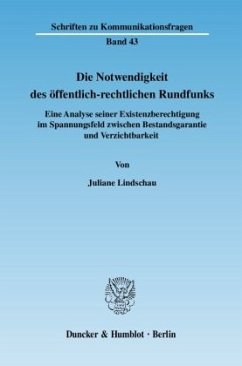 Schriften zu Kommunikationsfragen

Band 43

Die Notwendigkeit des öffentlich-rechtlichen Rundfunks

Eine Analyse seiner Existenzberechtigung im Spannungsfeld zwischen Bestandsgarantie und Verzichtbarkeit

Von

Juliane Lindschau

Duncker & Humblot · Berlin